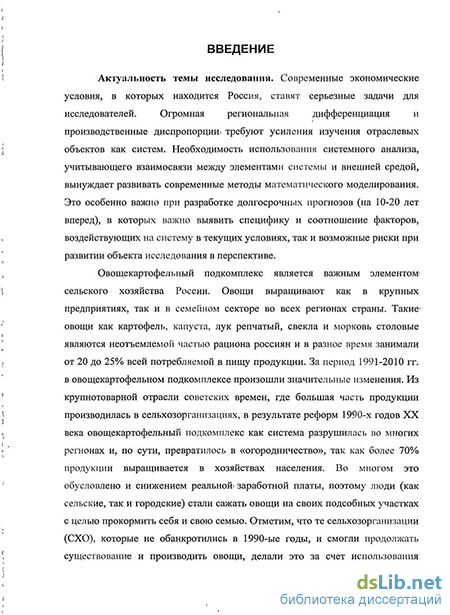 ВВЕДЕНИЕ

Актуальность темы исследования. Современные экономические условия, в которых находится Россия, ставят серьезные задачи для исследователей. Огромная региональная дифференциация и производственные диспропорции требуют усиления изучения отраслевых объектов как систем. Необходимость использования системного анализа, учитывающего взаимосвязи между элементами системы и внешней средой, вынуждает развивать современные методы математического моделирования. Это особенно важно при разработке долгосрочных прогнозов (на 10-20 лет вперед), в которых важно выявить специфику и соотношение факторов, воздействующих на систему в текущих условиях, так и возможные риски при развитии объекта исследования в перспективе.

Овощекартофельный подкомплекс является важным элементом сельского хозяйства России. Овощи выращивают как в крупных предприятиях, так и в семейном секторе во всех регионах страны. Такие овощи как картофель, капуста, лук репчатый, свекла и морковь столовые являются неотъемлемой частью рациона россиян и в разное время занимали от 20 до 25% всей потребляемой в пищу продукции. За период 1991-2010 гг. в овощекартофельном подкомплексе произошли значительные изменения. Из крупнотоварной отрасли советских времен, где большая часть продукции производилась в сельхозорганизациях, в результате реформ 1990-х годов XX века овощекартофельный подкомплекс как система разрушилась во многих регионах и, по сути, превратилось в «огородничество», так как более 70% продукции выращивается в хозяйствах населения. Во многом это обусловлено и снижением реальной заработной платы, поэтому люди (как сельские, так и городские) стали сажать овощи на своих подсобных участках с целью прокормить себя и свою семью. Отметим, что те сельхозорганизации (СХО), которые не обанкротились в 1990-ые годы, и смогли продолжать существование и производить овощи, делали это за счет использования

dsLib.net
библиотека диссертаций